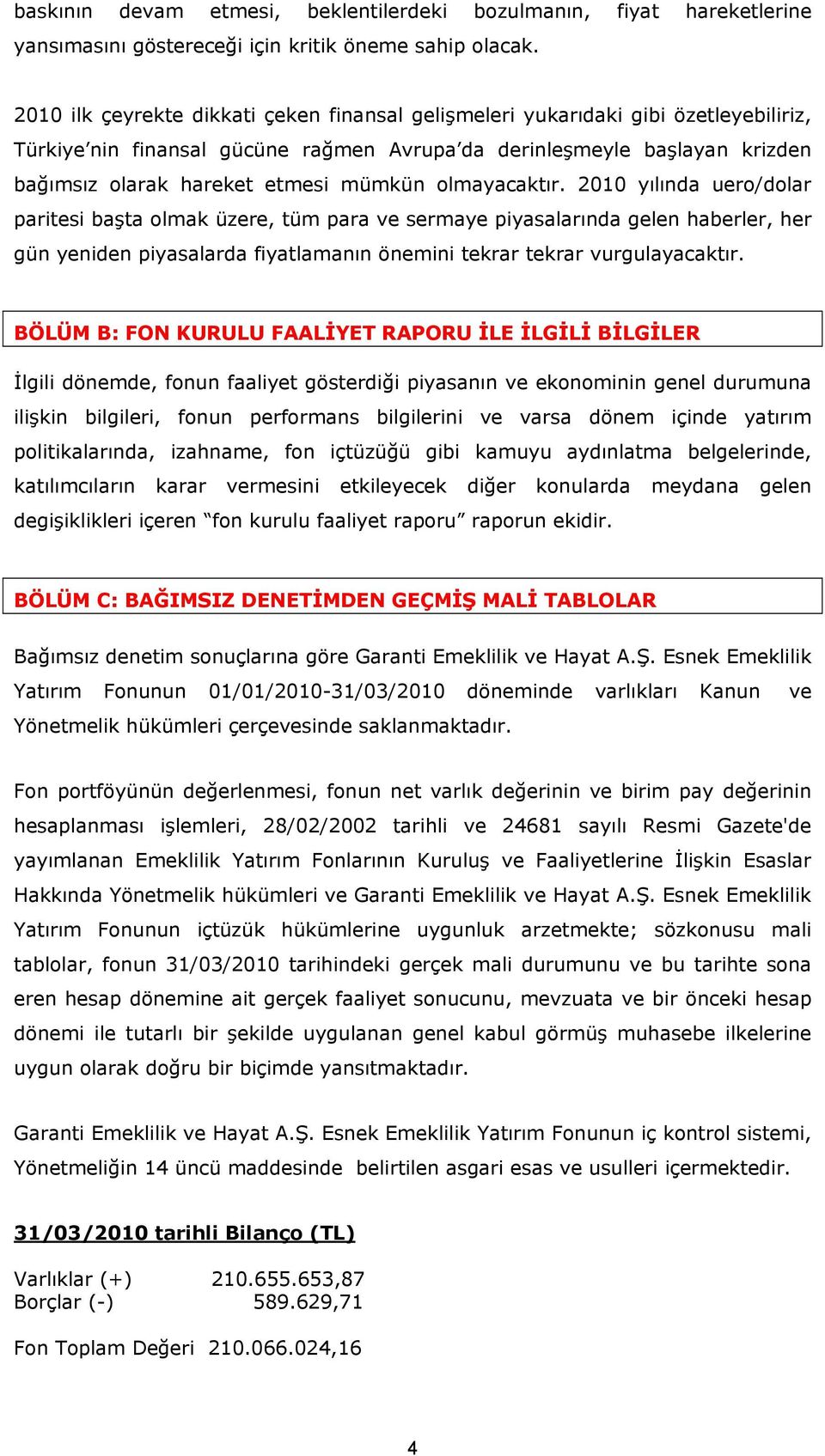 baskının devam etmesi, beklentilerdeki bozulmanın, fiyat hareketlerine yansımasını göstereceği için kritik öneme sahip olacak.

2010 ilk çeyrekte dikkati çeken finansal gelişmeleri yukarıdaki gibi özetleyebiliriz, Türkiye'nin finansal gücüne rağmen Avrupa'da derinleşmeyle başlayan krizden bağımsız olarak hareket etmesi mümkün olmayacaktır. 2010 yılında uero/dolar paritesi başta olmak üzere, tüm para ve sermaye piyasalarında gelen haberler, her gün yeniden piyasalarda fiyatlamanın önemini tekrar tekrar vurgulayacaktır.

BÖLÜM B: FON KURULU FAALİYET RAPORU İLE İLGİLİ BİLGİLER

İlgili dönemde, fonun faaliyet gösterdiği piyasanın ve ekonominin genel durumuna ilişkin bilgileri, fonun performans bilgilerini ve varsa dönem içinde yatırım politikalarında, izahname, fon içtüzüğü gibi kamuyu aydınlatma belgelerinde, katılımcıların karar vermesini etkileyecek diğer konularda meydana gelen degişiklikleri içeren "fon kurulu faaliyet raporu" raporun ekidir.

BÖLÜM C: BAĞIMSIZ DENETİMDEN GEÇMİŞ MALİ TABLOLAR

Bağımsız denetim sonuçlarına göre Garanti Emeklilik ve Hayat A.Ş. Esnek Emeklilik Yatırım Fonunun 01/01/2010-31/03/2010 döneminde varlıkları Kanun ve Yönetmelik hükümleri çerçevesinde saklanmaktadır.

Fon portföyünün değerlenmesi, fonun net varlık değerinin ve birim pay değerinin hesaplanması işlemleri, 28/02/2002 tarihli ve 24681 sayılı Resmi Gazete'de yayımlanan Emeklilik Yatırım Fonlarının Kuruluş ve Faaliyetlerine İlişkin Esaslar Hakkında Yönetmelik hükümleri ve Garanti Emeklilik ve Hayat A.Ş. Esnek Emeklilik Yatırım Fonunun içtüzük hükümlerine uygunluk arzetmekte; sözkonusu mali tablolar, fonun 31/03/2010 tarihindeki gerçek mali durumunu ve bu tarihte sona eren hesap dönemine ait gerçek faaliyet sonucunu, mevzuata ve bir önceki hesap dönemi ile tutarlı bir şekilde uygulanan genel kabul görmüş muhasebe ilkelerine uygun olarak doğru bir biçimde yansıtmaktadır.

Garanti Emeklilik ve Hayat A.Ş. Esnek Emeklilik Yatırım Fonunun iç kontrol sistemi, Yönetmeliğin 14 üncü maddesinde belirtilen asgari esas ve usulleri içermektedir.

31/03/2010 tarihli Bilanço (TL)

Varlıklar (+) 210.655.653,87
Borçlar (-) 589.629,71

Fon Toplam Değeri 210.066.024,16

4